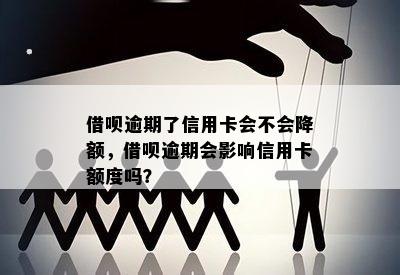 借呗逾期了信用卡会不会降额，借呗逾期会影响信用卡额度吗?